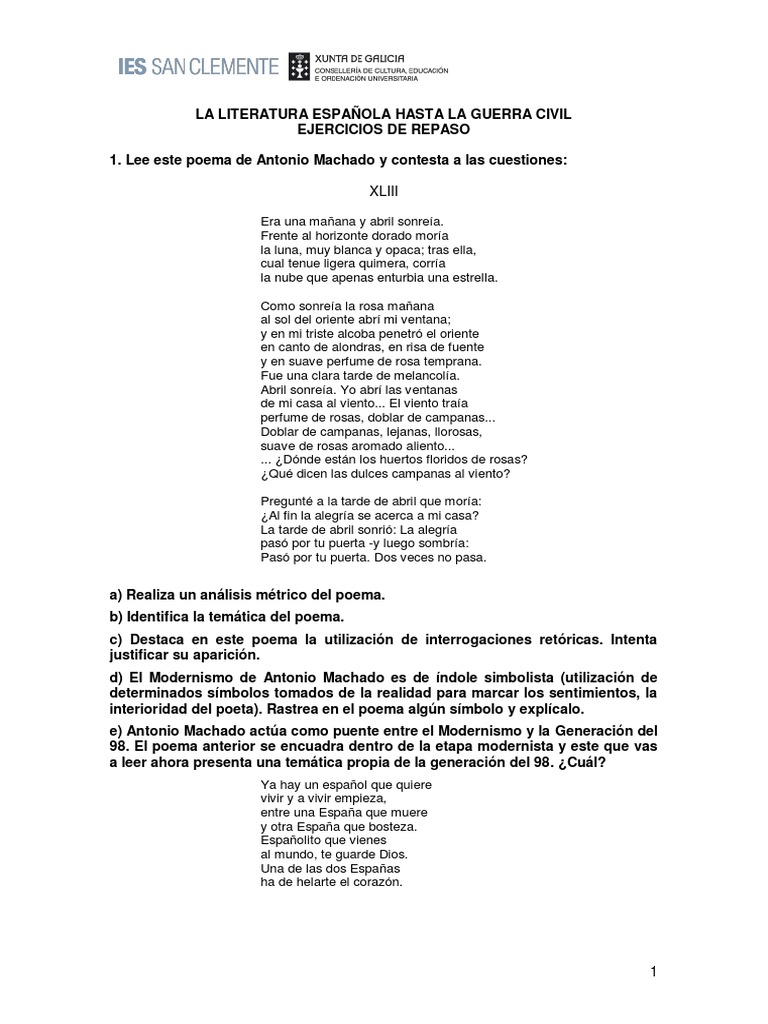 IES SAN CLEMENTE XUNTA DE GALICIA
CONSELLERÍA DE CULTURA, EDUCACIÓN
E ORDENACIÓN UNIVERSITARIA

LA LITERATURA ESPAÑOLA HASTA LA GUERRA CIVIL
EJERCICIOS DE REPASO

1. Lee este poema de Antonio Machado y contesta a las cuestiones:

XLIII

Era una mañana y abril sonreía.
Frente al horizonte dorado moría
la luna, muy blanca y opaca; tras ella,
cual tenue ligera quimera, corría
la nube que apenas enturbia una estrella.

Como sonreía la rosa mañana
al sol del oriente abrí mi ventana;
y en mi triste alcoba penetró el oriente
en canto de alondras, en risa de fuente
y en suave perfume de rosa temprana.
Fue una clara tarde de melancolía.
Abril sonreía. Yo abrí las ventanas
de mi casa al viento... El viento traía
perfume de rosas, doblar de campanas...
Doblar de campanas, lejanas, llorosas,
suave de rosas aromado aliento...
... ¿Dónde están los huertos floridos de rosas?
¿Qué dicen las dulces campanas al viento?

Pregunté a la tarde de abril que moría:
¿Al fin la alegría se acerca a mi casa?
La tarde de abril sonrió: La alegría
pasó por tu puerta -y luego sombría:
Pasó por tu puerta. Dos veces no pasa.

a) Realiza un análisis métrico del poema.

b) Identifica la temática del poema.

c) Destaca en este poema la utilización de interrogaciones retóricas. Intenta justificar su aparición.

d) El Modernismo de Antonio Machado es de índole simbolista (utilización de determinados símbolos tomados de la realidad para marcar los sentimientos, la interioridad del poeta). Rastrea en el poema algún símbolo y explícalo.

e) Antonio Machado actúa como puente entre el Modernismo y la Generación del 98. El poema anterior se encuadra dentro de la etapa modernista y este que vas a leer ahora presenta una temática propia de la generación del 98. ¿Cuál?

Ya hay un español que quiere
vivir y a vivir empieza,
entre una España que muere
y otra España que bosteza.
Españolito que vienes
al mundo, te guarde Dios.
Una de las dos Españas
ha de helarte el corazón.

1